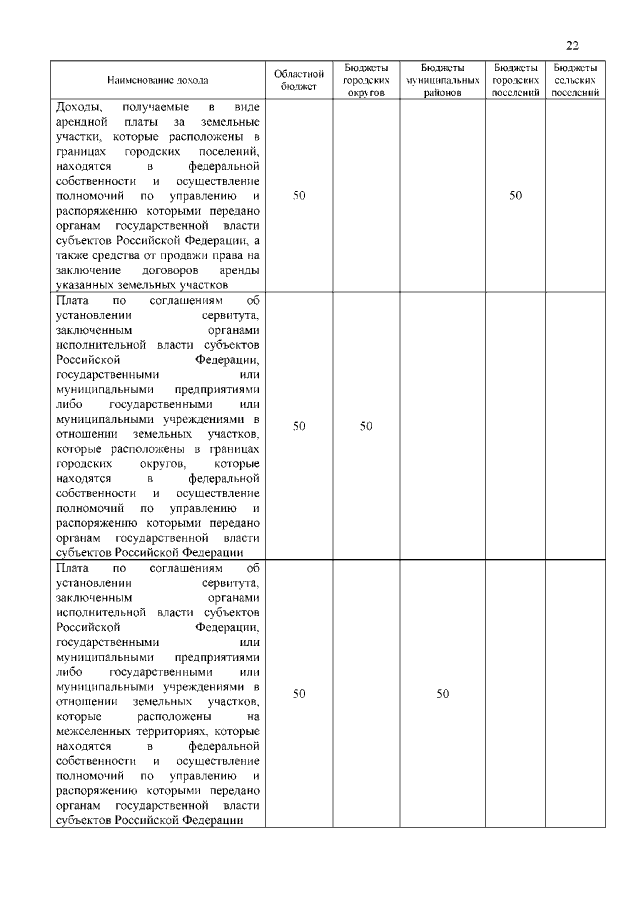 22

| Наименование дохода | Областной бюджет | Бюджеты городских округов | Бюджеты муниципальных районов | Бюджеты городских поселений | Бюджеты сельских поселений |
|---|---|---|---|---|---|
| Доходы, получаемые в виде арендной платы за земельные участки, которые расположены в границах городских поселений, находятся в федеральной собственности и осуществление полномочий по управлению и распоряжению которыми передано органам государственной власти субъектов Российской Федерации, а также средства от продажи права на заключение договоров аренды указанных земельных участков | 50 | | | 50 | |
| Плата по соглашениям об установлении сервитута, заключенным органами исполнительной власти субъектов Российской Федерации, государственными или муниципальными предприятиями либо государственными или муниципальными учреждениями в отношении земельных участков, которые расположены в границах городских округов, которые находятся в федеральной собственности и осуществление полномочий по управлению и распоряжению которыми передано органам государственной власти субъектов Российской Федерации | 50 | 50 | | | |
| Плата по соглашениям об установлении сервитута, заключенным органами исполнительной власти субъектов Российской Федерации, государственными или муниципальными предприятиями либо государственными или муниципальными учреждениями в отношении земельных участков, которые расположены на межселенных территориях, которые находятся в федеральной собственности и осуществление полномочий по управлению и распоряжению которыми передано органам государственной власти субъектов Российской Федерации | 50 | | 50 | | |